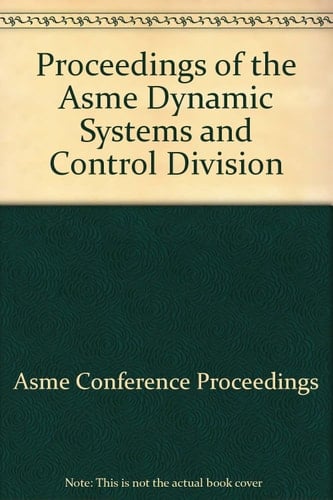 Proceedings of the Asme Dynamic Systems and Control Division

Asme Conference Proceedings

Note: This is not the actual book cover